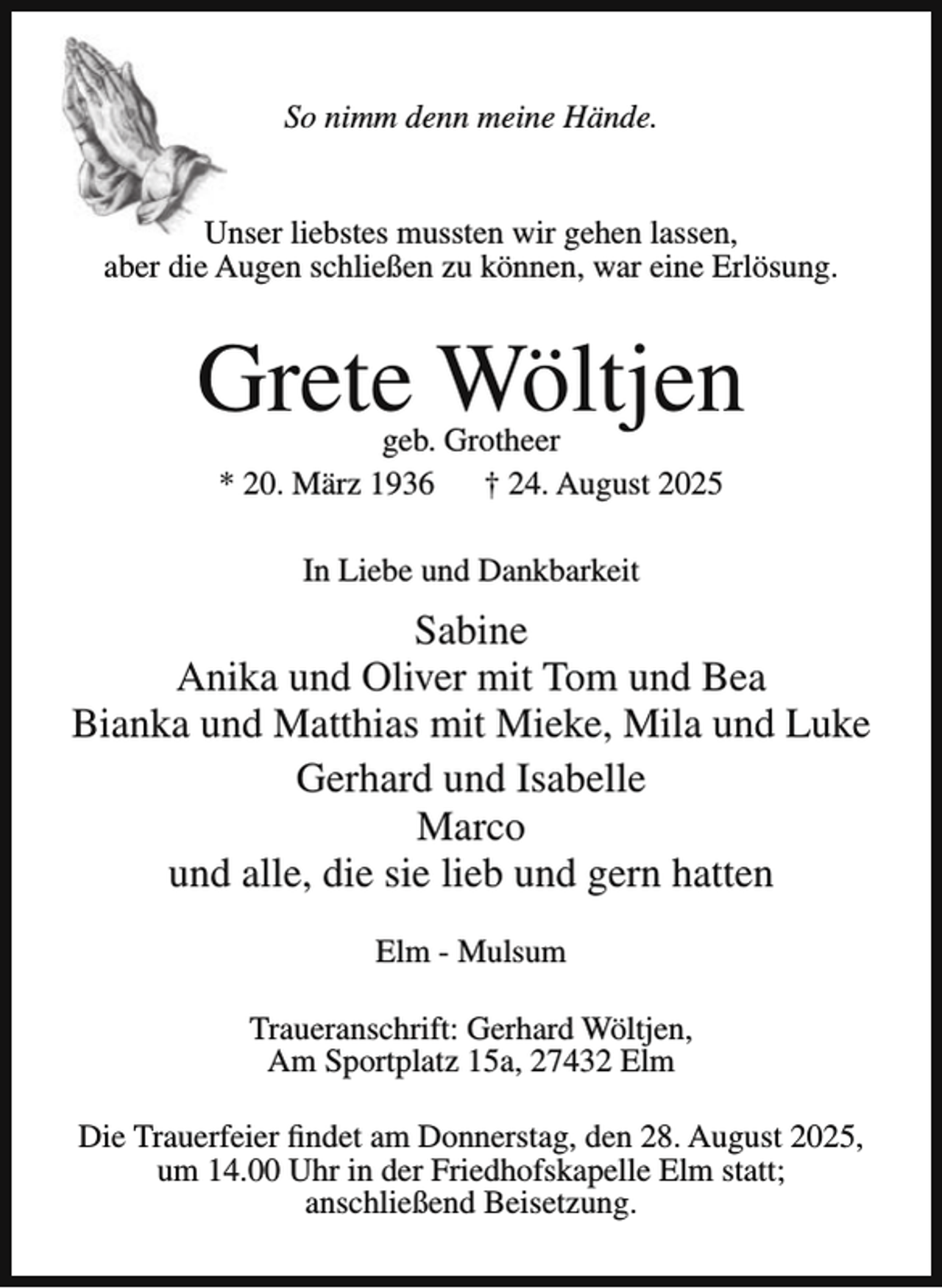 So nimm denn meine Hände.

Unser liebstes mussten wir gehen lassen, aber die Augen schließen zu können, war eine Erlösung.

Grete Wöltjen
geb. Grotheer
* 20. März 1936 † 24. August 2025

In Liebe und Dankbarkeit

Sabine
Anika und Oliver mit Tom und Bea
Bianka und Matthias mit Mieke, Mila und Luke
Gerhard und Isabelle
Marco
und alle, die sie lieb und gern hatten

Elm - Mulsum

Traueranschrift: Gerhard Wöltjen,
Am Sportplatz 15a, 27432 Elm

Die Trauerfeier findet am Donnerstag, den 28. August 2025, um 14.00 Uhr in der Friedhofskapelle Elm statt; anschließend Beisetzung.